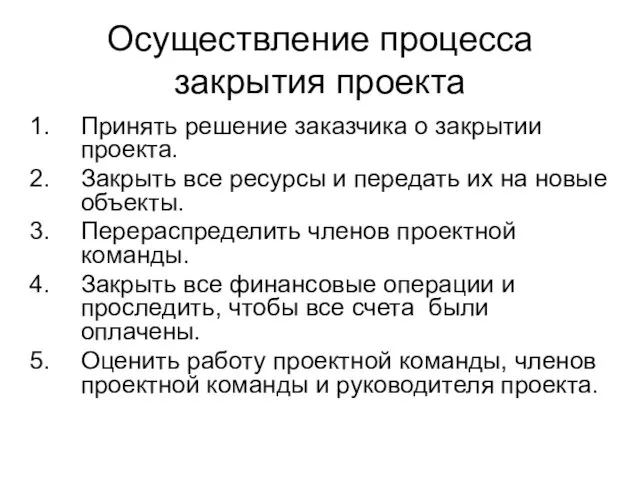 Осуществление процесса закрытия проекта

1. Принять решение заказчика о закрытии проекта.
2. Закрыть все ресурсы и передать их на новые объекты.
3. Перераспределить членов проектной команды.
4. Закрыть все финансовые операции и проследить, чтобы все счета были оплачены.
5. Оценить работу проектной команды, членов проектной команды и руководителя проекта.